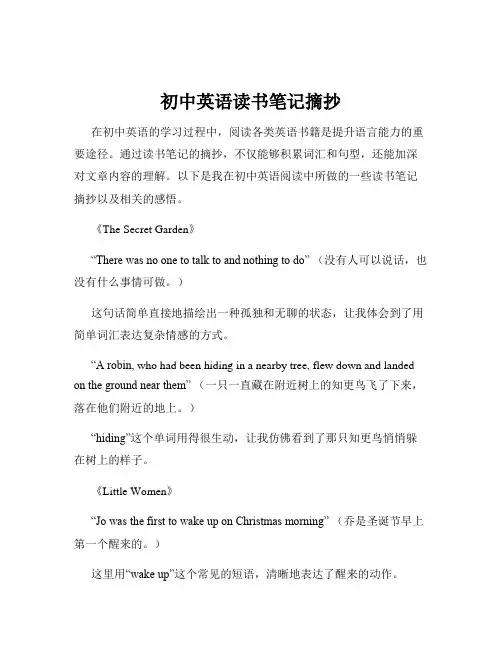 初中英语读书笔记摘抄

在初中英语的学习过程中，阅读各类英语书籍是提升语言能力的重要途径。通过读书笔记的摘抄，不仅能够积累词汇和句型，还能加深对文章内容的理解。以下是我在初中英语阅读中所做的一些读书笔记摘抄以及相关的感悟。

《The Secret Garden》

“There was no one to talk to and nothing to do”（没有人可以说话，也没有什么事情可做。）

这句话简单直接地描绘出一种孤独和无聊的状态，让我体会到了用简单词汇表达复杂情感的方式。

“A robin, who had been hiding in a nearby tree, flew down and landed on the ground near them”（一只一直藏在附近树上的知更鸟飞了下来，落在他们附近的地上。）

“hiding”这个单词用得很生动，让我仿佛看到了那只知更鸟悄悄躲在树上的样子。

《Little Women》

“Jo was the first to wake up on Christmas morning”（乔是圣诞节早上第一个醒来的。）

这里用“wake up”这个常见的短语，清晰地表达了醒来的动作。